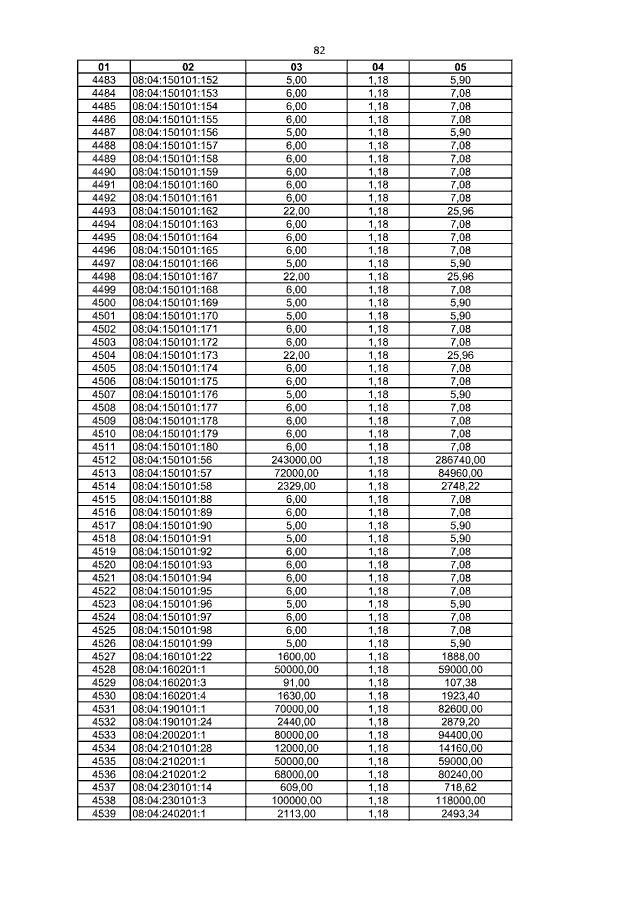 82

| 01 | 02 | 03 | 04 | 05 |
|---|---|---|---|---|
| 4483 | 08:04:150101:152 | 5,00 | 1,18 | 5,90 |
| 4484 | 08:04:150101:153 | 6,00 | 1,18 | 7,08 |
| 4485 | 08:04:150101:154 | 6,00 | 1,18 | 7,08 |
| 4486 | 08:04:150101:155 | 6,00 | 1,18 | 7,08 |
| 4487 | 08:04:150101:156 | 5,00 | 1,18 | 5,90 |
| 4488 | 08:04:150101:157 | 6,00 | 1,18 | 7,08 |
| 4489 | 08:04:150101:158 | 6,00 | 1,18 | 7,08 |
| 4490 | 08:04:150101:159 | 6,00 | 1,18 | 7,08 |
| 4491 | 08:04:150101:160 | 6,00 | 1,18 | 7,08 |
| 4492 | 08:04:150101:161 | 6,00 | 1,18 | 7,08 |
| 4493 | 08:04:150101:162 | 22,00 | 1,18 | 25,96 |
| 4494 | 08:04:150101:163 | 6,00 | 1,18 | 7,08 |
| 4495 | 08:04:150101:164 | 6,00 | 1,18 | 7,08 |
| 4496 | 08:04:150101:165 | 6,00 | 1,18 | 7,08 |
| 4497 | 08:04:150101:166 | 5,00 | 1,18 | 5,90 |
| 4498 | 08:04:150101:167 | 22,00 | 1,18 | 25,96 |
| 4499 | 08:04:150101:168 | 6,00 | 1,18 | 7,08 |
| 4500 | 08:04:150101:169 | 5,00 | 1,18 | 5,90 |
| 4501 | 08:04:150101:170 | 5,00 | 1,18 | 5,90 |
| 4502 | 08:04:150101:171 | 6,00 | 1,18 | 7,08 |
| 4503 | 08:04:150101:172 | 6,00 | 1,18 | 7,08 |
| 4504 | 08:04:150101:173 | 22,00 | 1,18 | 25,96 |
| 4505 | 08:04:150101:174 | 6,00 | 1,18 | 7,08 |
| 4506 | 08:04:150101:175 | 6,00 | 1,18 | 7,08 |
| 4507 | 08:04:150101:176 | 5,00 | 1,18 | 5,90 |
| 4508 | 08:04:150101:177 | 6,00 | 1,18 | 7,08 |
| 4509 | 08:04:150101:178 | 6,00 | 1,18 | 7,08 |
| 4510 | 08:04:150101:179 | 6,00 | 1,18 | 7,08 |
| 4511 | 08:04:150101:180 | 6,00 | 1,18 | 7,08 |
| 4512 | 08:04:150101:56 | 243000,00 | 1,18 | 286740,00 |
| 4513 | 08:04:150101:57 | 72000,00 | 1,18 | 84960,00 |
| 4514 | 08:04:150101:58 | 2329,00 | 1,18 | 2748,22 |
| 4515 | 08:04:150101:88 | 6,00 | 1,18 | 7,08 |
| 4516 | 08:04:150101:89 | 6,00 | 1,18 | 7,08 |
| 4517 | 08:04:150101:90 | 5,00 | 1,18 | 5,90 |
| 4518 | 08:04:150101:91 | 5,00 | 1,18 | 5,90 |
| 4519 | 08:04:150101:92 | 6,00 | 1,18 | 7,08 |
| 4520 | 08:04:150101:93 | 6,00 | 1,18 | 7,08 |
| 4521 | 08:04:150101:94 | 6,00 | 1,18 | 7,08 |
| 4522 | 08:04:150101:95 | 6,00 | 1,18 | 7,08 |
| 4523 | 08:04:150101:96 | 5,00 | 1,18 | 5,90 |
| 4524 | 08:04:150101:97 | 6,00 | 1,18 | 7,08 |
| 4525 | 08:04:150101:98 | 6,00 | 1,18 | 7,08 |
| 4526 | 08:04:150101:99 | 5,00 | 1,18 | 5,90 |
| 4527 | 08:04:160101:22 | 1600,00 | 1,18 | 1888,00 |
| 4528 | 08:04:160201:1 | 50000,00 | 1,18 | 59000,00 |
| 4529 | 08:04:160201:3 | 91,00 | 1,18 | 107,38 |
| 4530 | 08:04:160201:4 | 1630,00 | 1,18 | 1923,40 |
| 4531 | 08:04:190101:1 | 70000,00 | 1,18 | 82600,00 |
| 4532 | 08:04:190101:24 | 2440,00 | 1,18 | 2879,20 |
| 4533 | 08:04:200201:1 | 80000,00 | 1,18 | 94400,00 |
| 4534 | 08:04:210101:28 | 12000,00 | 1,18 | 14160,00 |
| 4535 | 08:04:210201:1 | 50000,00 | 1,18 | 59000,00 |
| 4536 | 08:04:210201:2 | 68000,00 | 1,18 | 80240,00 |
| 4537 | 08:04:230101:14 | 609,00 | 1,18 | 718,62 |
| 4538 | 08:04:230101:3 | 100000,00 | 1,18 | 118000,00 |
| 4539 | 08:04:240201:1 | 2113,00 | 1,18 | 2493,34 |